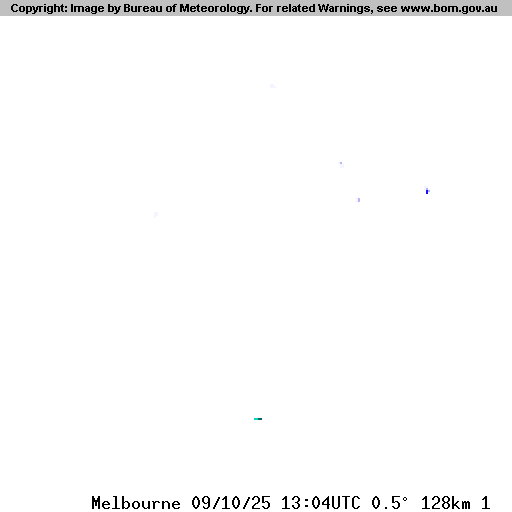 Copyright: Image by Bureau of Meteorology. For related Warnings, see www.bom.gov.au

Melbourne 09/10/25 13:04UTC 0.5° 128km 1